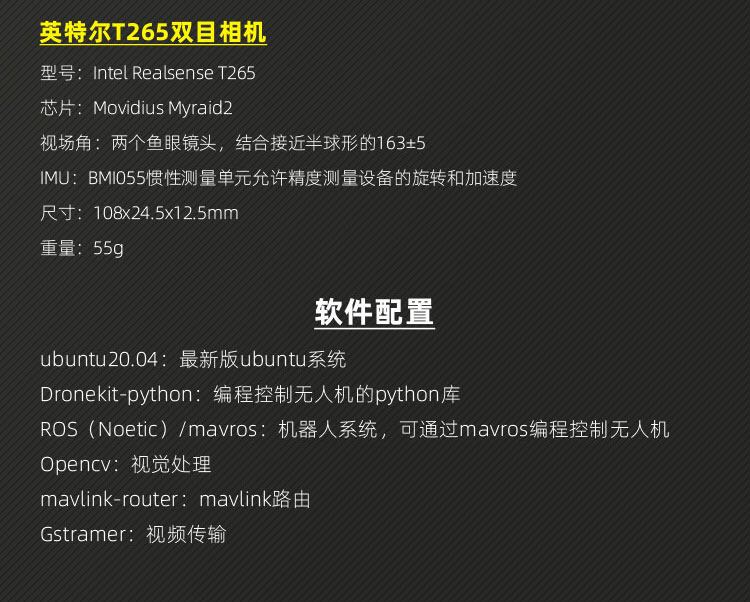 英特尔T265双目相机

型号：Intel Realsense T265

芯片：Movidius Myraid2

视场角：两个鱼眼镜头，结合接近半球形的163±5

IMU：BMI055惯性测量单元允许精度测量设备的旋转和加速度

尺寸：108x24.5x12.5mm

重量：55g

软件配置

ubuntu20.04：最新版ubuntu系统

Dronekit-python：编程控制无人机的python库

ROS（Noetic）/mavros：机器人系统，可通过mavros编程控制无人机

Opencv：视觉处理

mavlink-router：mavlink路由

Gstramer：视频传输